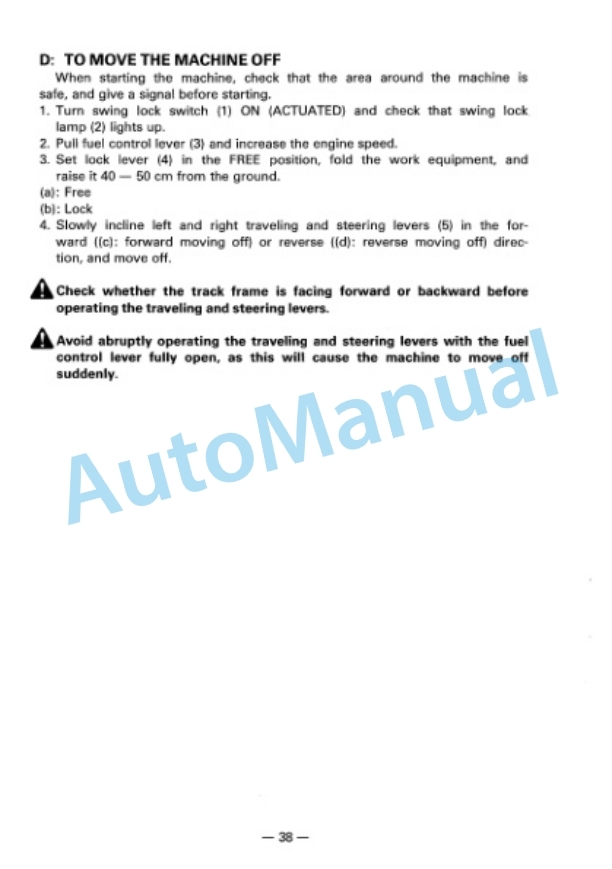 D: TO MOVE THE MACHINE OFF

When starting the machine, check that the area around the machine is safe, and give a signal before starting.

1. Turn swing lock switch (1) ON (ACTUATED) and check that swing lock lamp (2) lights up.
2. Pull fuel control lever (3) and increase the engine speed.
3. Set lock lever (4) in the FREE position, fold the work equipment, and raise it 40 — 50 cm from the ground.
(a): Free
(b): Lock
4. Slowly incline left and right traveling and steering levers (5) in the forward ((c): forward moving off) or reverse ((d): reverse moving off) direction, and move off.

Check whether the track frame is facing forward or backward before operating the traveling and steering levers.

Avoid abruptly operating the traveling and steering levers with the fuel control lever fully open, as this will cause the machine to move off suddenly.

AutoManual

— 38 —